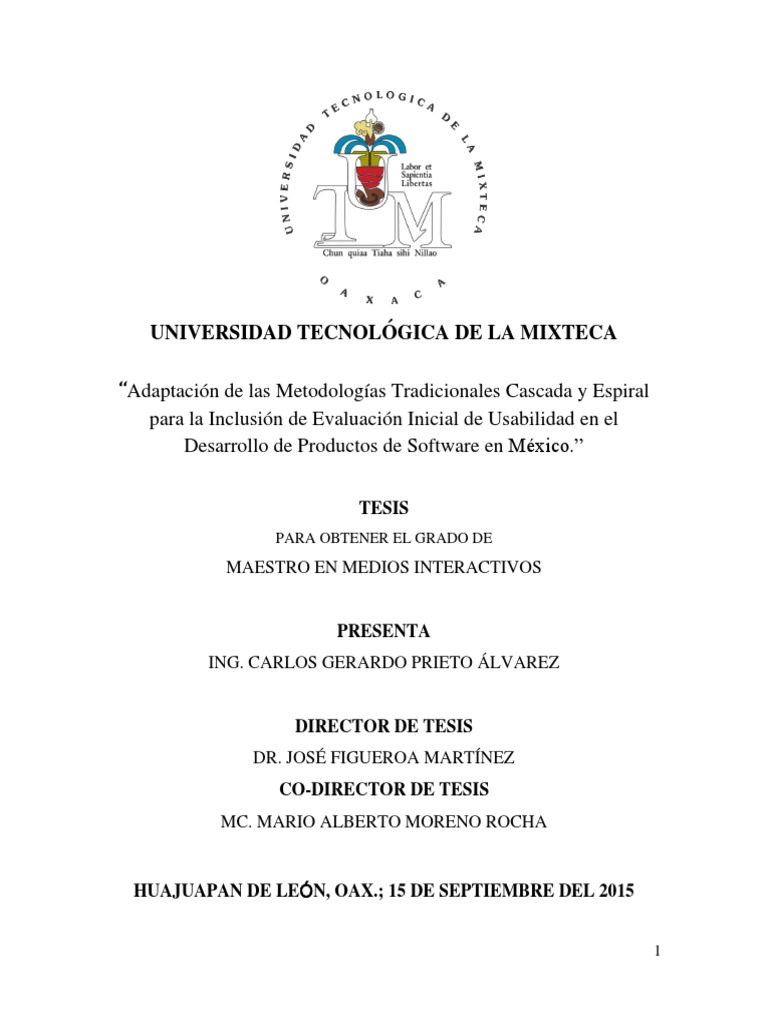 UNIVERSIDAD TECNOLOGICA DE LA MIXTECA

Labor et Sapientia Libertas

Chun quiaa Tiaha sihi Nillao

OAXACA

UNIVERSIDAD TECNOLÓGICA DE LA MIXTECA

“Adaptación de las Metodologías Tradicionales Cascada y Espiral para la Inclusión de Evaluación Inicial de Usabilidad en el Desarrollo de Productos de Software en México.”

TESIS

PARA OBTENER EL GRADO DE

MAESTRO EN MEDIOS INTERACTIVOS

PRESENTA

ING. CARLOS GERARDO PRIETO ÁLVAREZ

DIRECTOR DE TESIS

DR. JOSÉ FIGUEROA MARTÍNEZ

CO-DIRECTOR DE TESIS

MC. MARIO ALBERTO MORENO ROCHA

HUAJUAPAN DE LEÓN, OAX.; 15 DE SEPTIEMBRE DEL 2015

1